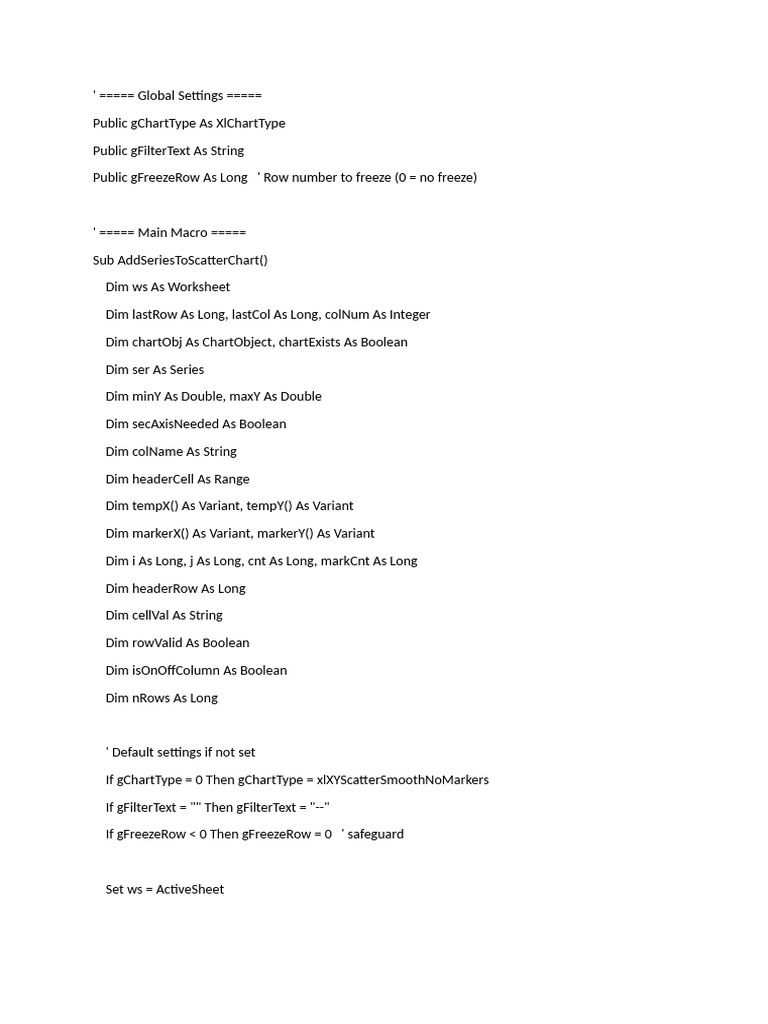 ' ===== Global Settings =====

Public gChartType As XlChartType

Public gFilterText As String

Public gFreezeRow As Long   ' Row number to freeze (0 = no freeze)

' ===== Main Macro =====

Sub AddSeriesToScatterChart()

    Dim ws As Worksheet

    Dim lastRow As Long, lastCol As Long, colNum As Integer

    Dim chartObj As ChartObject, chartExists As Boolean

    Dim ser As Series

    Dim minY As Double, maxY As Double

    Dim secAxisNeeded As Boolean

    Dim colName As String

    Dim headerCell As Range

    Dim tempX() As Variant, tempY() As Variant

    Dim markerX() As Variant, markerY() As Variant

    Dim i As Long, j As Long, cnt As Long, markCnt As Long

    Dim headerRow As Long

    Dim cellVal As String

    Dim rowValid As Boolean

    Dim isOnOffColumn As Boolean

    Dim nRows As Long

    ' Default settings if not set

    If gChartType = 0 Then gChartType = xlXYScatterSmoothNoMarkers

    If gFilterText = "" Then gFilterText = "--"

    If gFreezeRow < 0 Then gFreezeRow = 0   ' safeguard

    Set ws = ActiveSheet